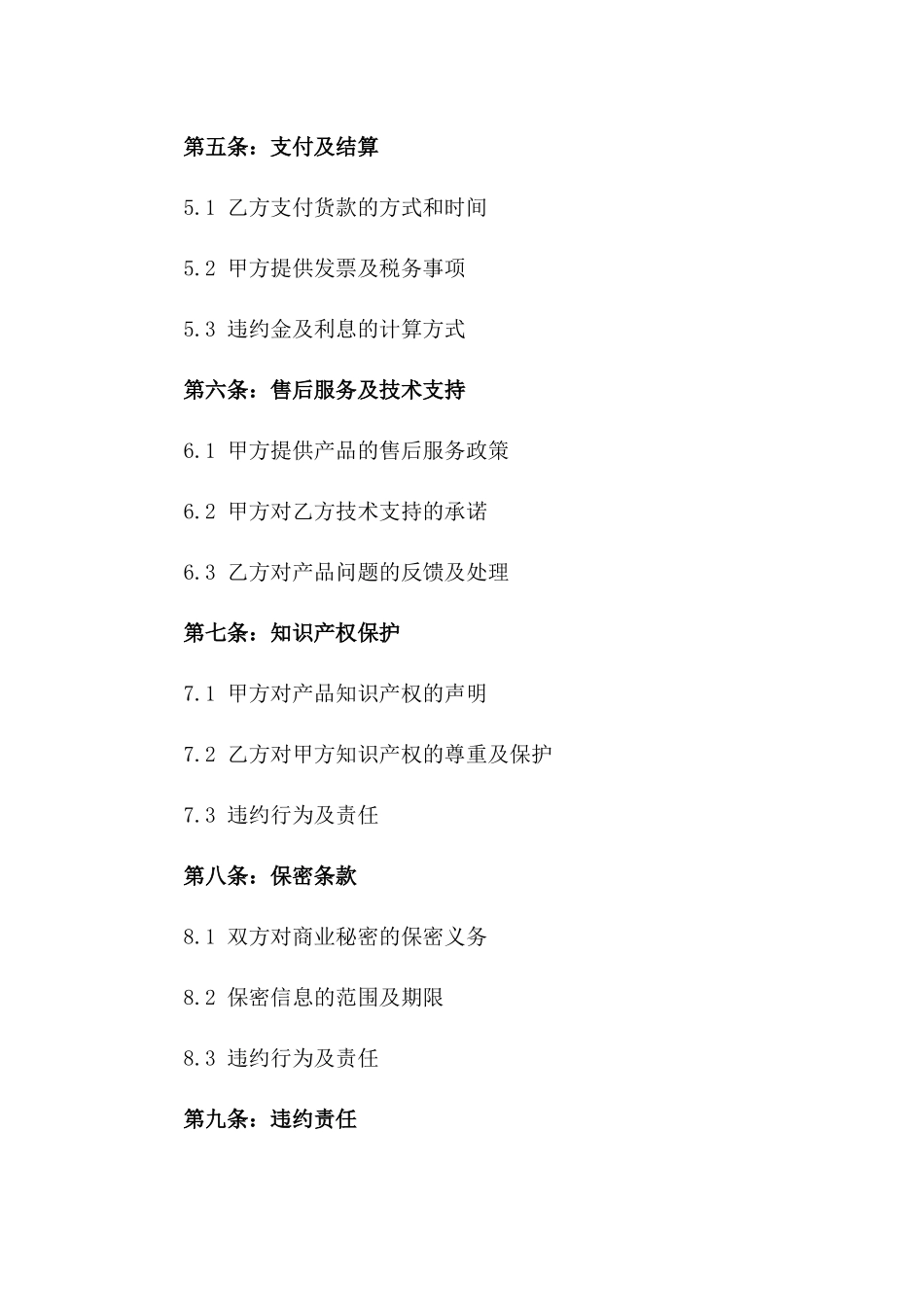 第五条：支付及结算

5.1 乙方支付货款的方式和时间

5.2 甲方提供发票及税务事项

5.3 违约金及利息的计算方式

第六条：售后服务及技术支持

6.1 甲方提供产品的售后服务政策

6.2 甲方对乙方技术支持的承诺

6.3 乙方对产品问题的反馈及处理

第七条：知识产权保护

7.1 甲方对产品知识产权的声明

7.2 乙方对甲方知识产权的尊重及保护

7.3 违约行为及责任

第八条：保密条款

8.1 双方对商业秘密的保密义务

8.2 保密信息的范围及期限

8.3 违约行为及责任

第九条：违约责任